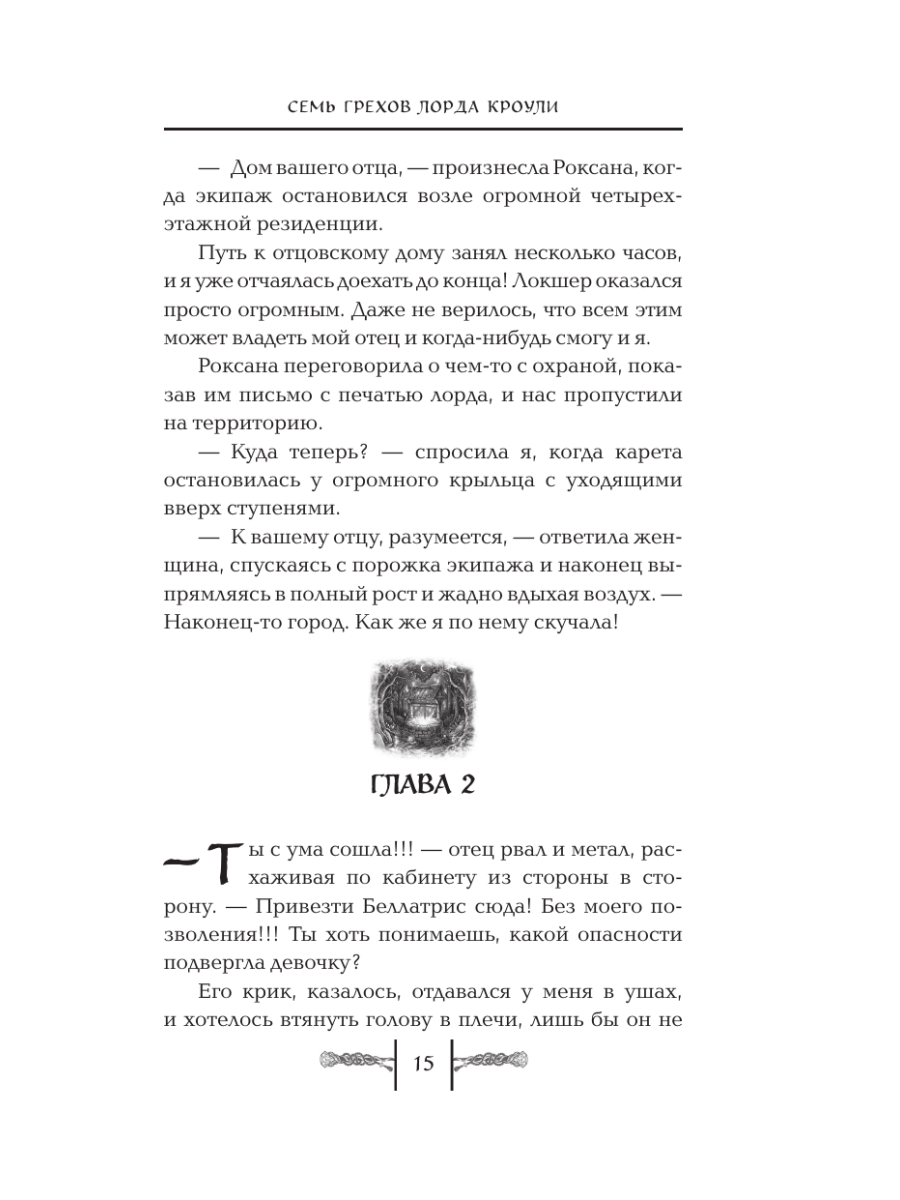 СЕМЬ ГРЕХОВ ЛОРДА КРОУЛИ

— Дом вашего отца, — произнесла Роксана, когда экипаж остановился возле огромной четырехэтажной резиденции.

Путь к отцовскому дому занял несколько часов, и я уже отчаялась доехать до конца! Локшер оказался просто огромным. Даже не верилось, что всем этим может владеть мой отец и когда-нибудь смогу и я.

Роксана переговорила о чем-то с охраной, показав им письмо с печатью лорда, и нас пропустили на территорию.

— Куда теперь? — спросила я, когда карета остановилась у огромного крыльца с уходящими вверх ступенями.

— К вашему отцу, разумеется, — ответила женщина, спускаясь с порожка экипажа и наконец выпрямляясь в полный рост и жадно вдыхая воздух. — Наконец-то город. Как же я по нему скучала!

ГЛАВА 2

— Ты с ума сошла!!! — отец рвал и метал, расхаживая по кабинету из стороны в сторону. — Привезти Беллатрис сюда! Без моего позволения!!! Ты хоть понимаешь, какой опасности подвергла девочку?

Его крик, казалось, отдавался у меня в ушах, и хотелось втянуть голову в плечи, лишь бы он не

15